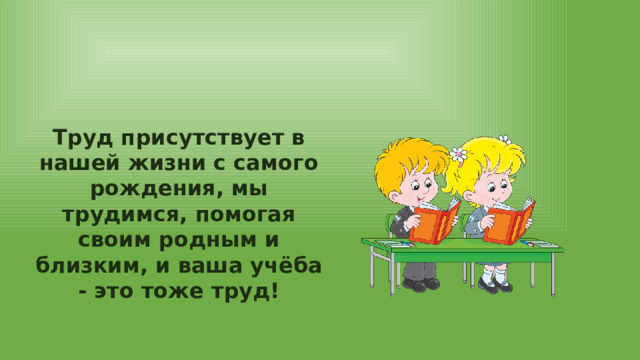 Труд присутствует в нашей жизни с самого рождения, мы трудимся, помогая своим родным и близким, и ваша учёба - это тоже труд!